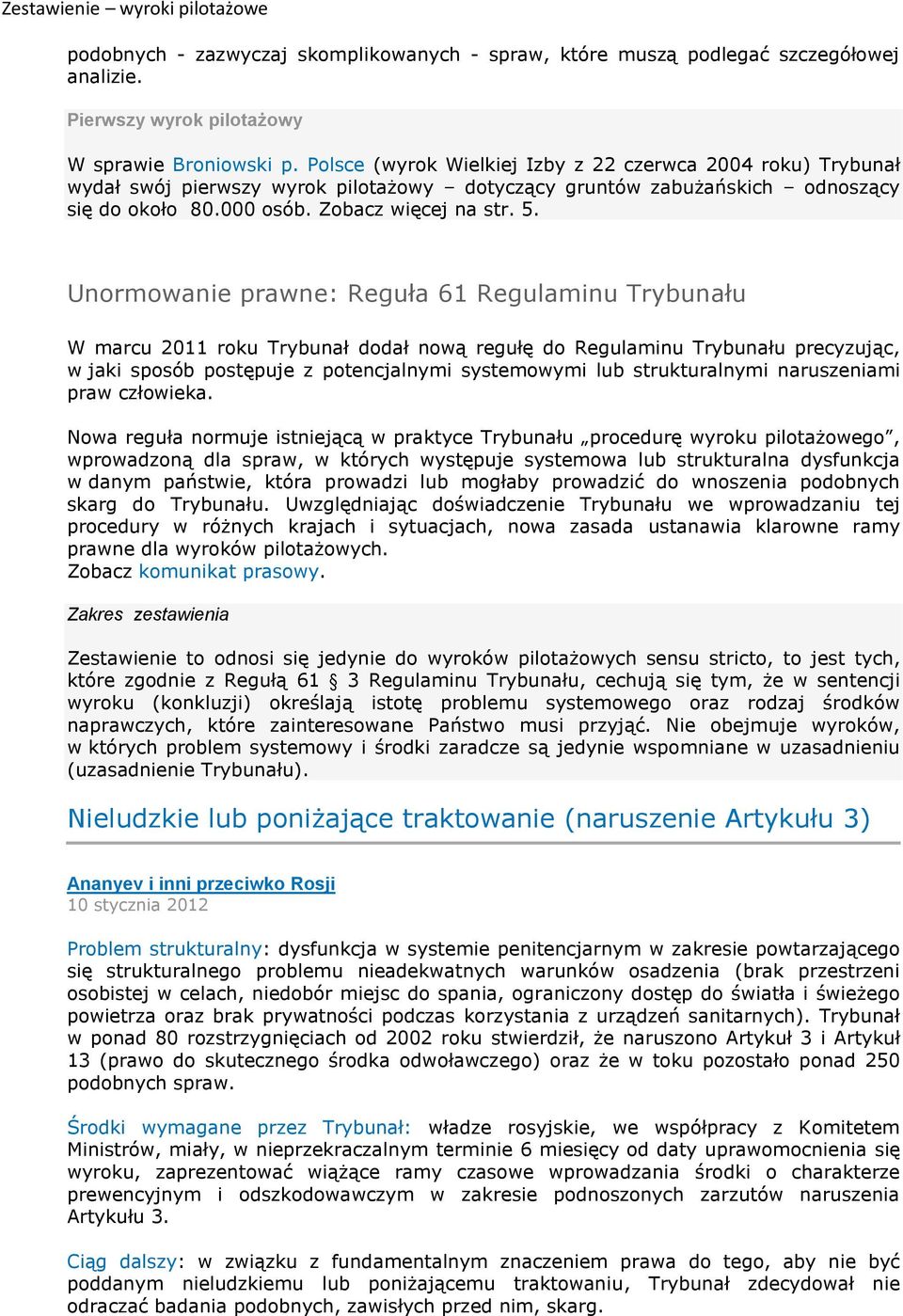 Zestawienie – wyroki pilotażowe

podobnych - zazwyczaj skomplikowanych - spraw, które muszą podlegać szczegółowej analizie.

Pierwszy wyrok pilotażowy

W sprawie Broniowski p. Polsce (wyrok Wielkiej Izby z 22 czerwca 2004 roku) Trybunał wydał swój pierwszy wyrok pilotażowy – dotyczący gruntów zabużańskich – odnoszący się do około 80.000 osób. Zobacz więcej na str. 5.

Unormowanie prawne: Reguła 61 Regulaminu Trybunału

W marcu 2011 roku Trybunał dodał nową regułę do Regulaminu Trybunału precyzując, w jaki sposób postępuje z potencjalnymi systemowymi lub strukturalnymi naruszeniami praw człowieka.

Nowa reguła normuje istniejącą w praktyce Trybunału „procedurę wyroku pilotażowego", wprowadzoną dla spraw, w których występuje systemowa lub strukturalna dysfunkcja w danym państwie, która prowadzi lub mogłaby prowadzić do wnoszenia podobnych skarg do Trybunału. Uwzględniając doświadczenie Trybunału we wprowadzaniu tej procedury w różnych krajach i sytuacjach, nowa zasada ustanawia klarowne ramy prawne dla wyroków pilotażowych.
Zobacz komunikat prasowy.

Zakres zestawienia

Zestawienie to odnosi się jedynie do wyroków pilotażowych sensu stricto, to jest tych, które zgodnie z Regułą 61 § 3 Regulaminu Trybunału, cechują się tym, że w sentencji wyroku (konkluzji) określają istotę problemu systemowego oraz rodzaj środków naprawczych, które zainteresowane Państwo musi przyjąć. Nie obejmuje wyroków, w których problem systemowy i środki zaradcze są jedynie wspomniane w uzasadnieniu (uzasadnienie Trybunału).

Nieludzkie lub poniżające traktowanie (naruszenie Artykułu 3)

Ananyev i inni przeciwko Rosji
10 stycznia 2012

Problem strukturalny: dysfunkcja w systemie penitencjarnym w zakresie powtarzającego się strukturalnego problemu nieadekwatnych warunków osadzenia (brak przestrzeni osobistej w celach, niedobór miejsc do spania, ograniczony dostęp do światła i świeżego powietrza oraz brak prywatności podczas korzystania z urządzeń sanitarnych). Trybunał w ponad 80 rozstrzygnięciach od 2002 roku stwierdził, że naruszono Artykuł 3 i Artykuł 13 (prawo do skutecznego środka odwoławczego) oraz że w toku pozostało ponad 250 podobnych spraw.

Środki wymagane przez Trybunał: władze rosyjskie, we współpracy z Komitetem Ministrów, miały, w nieprzekraczalnym terminie 6 miesięcy od daty uprawomocnienia się wyroku, zaprezentować wiążące ramy czasowe wprowadzania środki o charakterze prewencyjnym i odszkodowawczym w zakresie podnoszonych zarzutów naruszenia Artykułu 3.

Ciąg dalszy: w związku z fundamentalnym znaczeniem prawa do tego, aby nie być poddanym nieludzkiemu lub poniżającemu traktowaniu, Trybunał zdecydował nie odraczać badania podobnych, zawisłych przed nim, skarg.